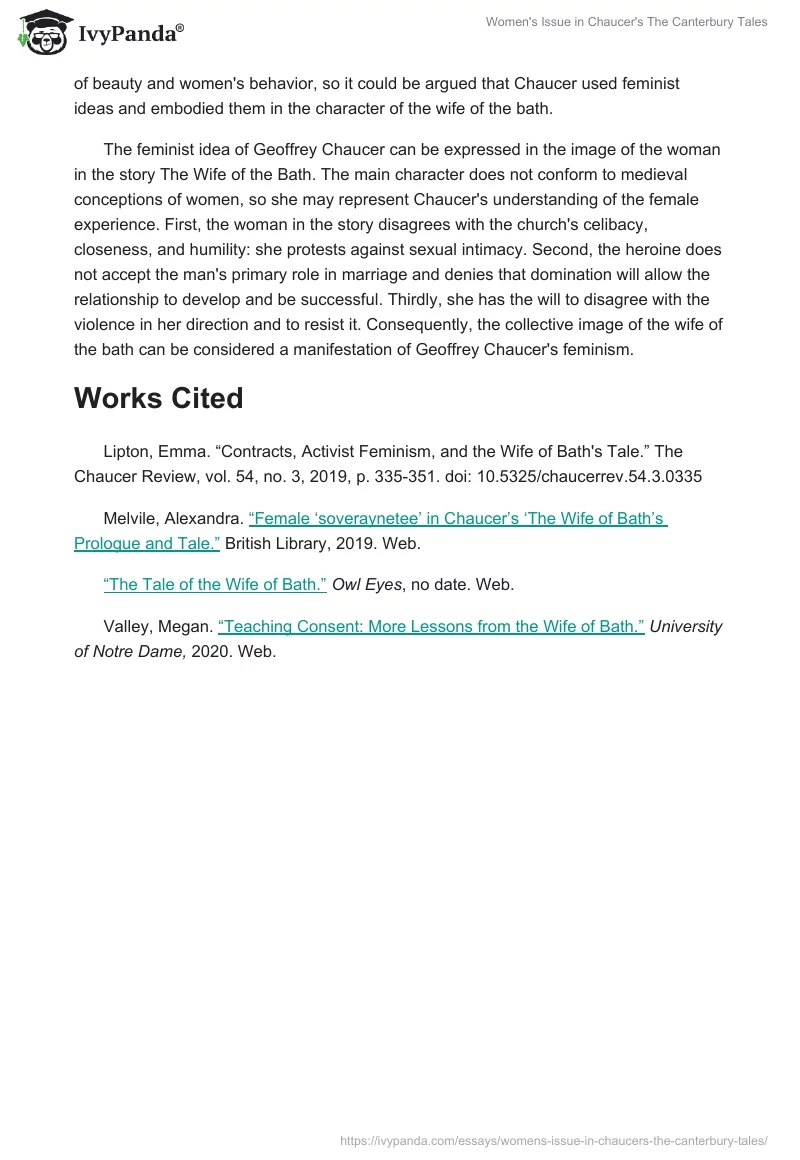 IvyPanda®

Women's Issue in Chaucer's The Canterbury Tales

of beauty and women's behavior, so it could be argued that Chaucer used feminist ideas and embodied them in the character of the wife of the bath.

The feminist idea of Geoffrey Chaucer can be expressed in the image of the woman in the story The Wife of the Bath. The main character does not conform to medieval conceptions of women, so she may represent Chaucer's understanding of the female experience. First, the woman in the story disagrees with the church's celibacy, closeness, and humility: she protests against sexual intimacy. Second, the heroine does not accept the man's primary role in marriage and denies that domination will allow the relationship to develop and be successful. Thirdly, she has the will to disagree with the violence in her direction and to resist it. Consequently, the collective image of the wife of the bath can be considered a manifestation of Geoffrey Chaucer's feminism.

Works Cited

Lipton, Emma. “Contracts, Activist Feminism, and the Wife of Bath's Tale.” The Chaucer Review, vol. 54, no. 3, 2019, p. 335-351. doi: 10.5325/chaucerrev.54.3.0335

Melvile, Alexandra. “Female ‘soveraynetee’ in Chaucer’s ‘The Wife of Bath’s Prologue and Tale.” British Library, 2019. Web.

“The Tale of the Wife of Bath.” Owl Eyes, no date. Web.

Valley, Megan. “Teaching Consent: More Lessons from the Wife of Bath.” University of Notre Dame, 2020. Web.

https://ivypanda.com/essays/womens-issue-in-chaucers-the-canterbury-tales/